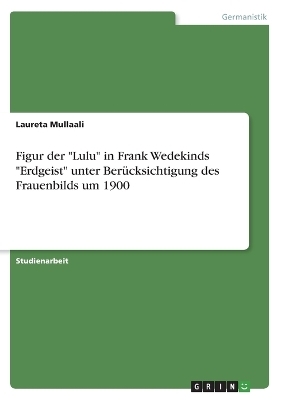 Germanistik

Laureta Mullaali

Figur der "Lulu" in Frank Wedekinds "Erdgeist" unter Berücksichtigung des Frauenbilds um 1900

Studienarbeit

GRIN